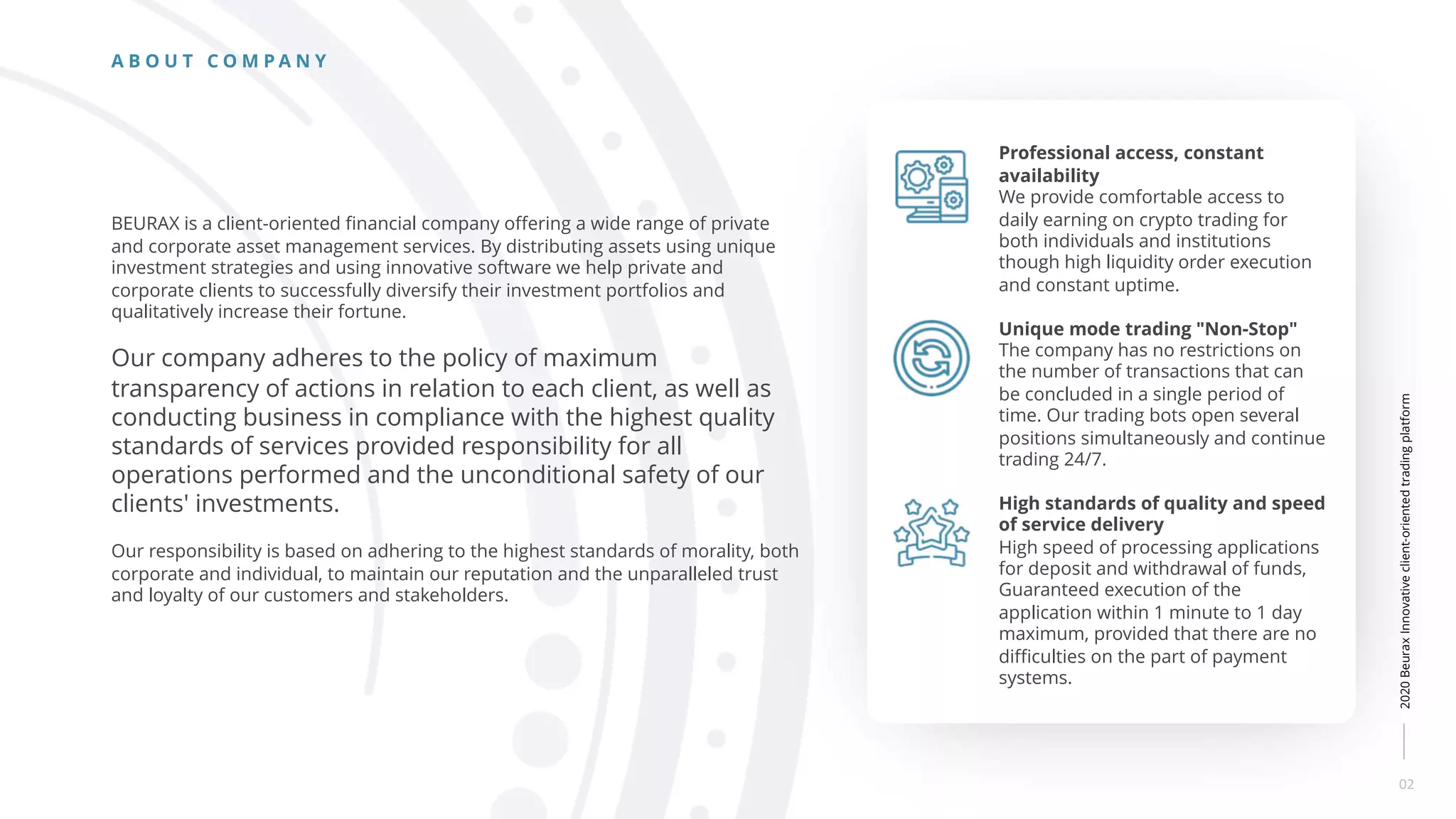 ABOUT COMPANY

BEURAX is a client-oriented financial company offering a wide range of private and corporate asset management services. By distributing assets using unique investment strategies and using innovative software we help private and corporate clients to successfully diversify their investment portfolios and qualitatively increase their fortune.

Our company adheres to the policy of maximum transparency of actions in relation to each client, as well as conducting business in compliance with the highest quality standards of services provided responsibility for all operations performed and the unconditional safety of our clients' investments.

Our responsibility is based on adhering to the highest standards of morality, both corporate and individual, to maintain our reputation and the unparalleled trust and loyalty of our customers and stakeholders.

Professional access, constant availability
We provide comfortable access to daily earning on crypto trading for both individuals and institutions though high liquidity order execution and constant uptime.

Unique mode trading "Non-Stop"
The company has no restrictions on the number of transactions that can be concluded in a single period of time. Our trading bots open several positions simultaneously and continue trading 24/7.

High standards of quality and speed of service delivery
High speed of processing applications for deposit and withdrawal of funds, Guaranteed execution of the application within 1 minute to 1 day maximum, provided that there are no difficulties on the part of payment systems.

2020 Beurax Innovative client-oriented trading platform

02